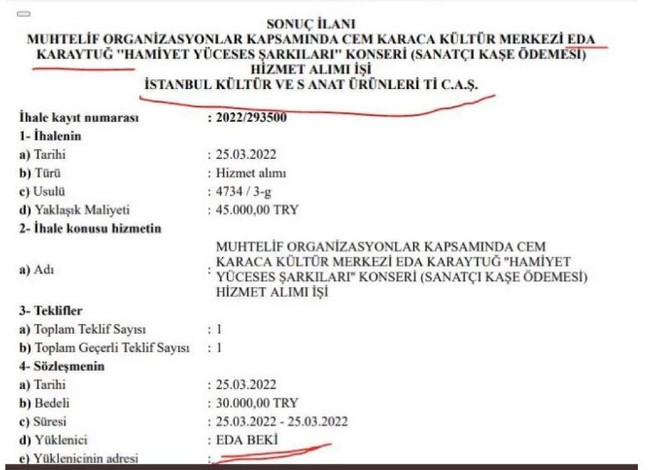 SONUÇ İLANI
MUHTELİF ORGANİZASYONLAR KAPSAMINDA CEM KARACA KÜLTÜR MERKEZİ EDA KARAYTUĞ "HAMİYET YÜCESES ŞARKILARI" KONSERİ (SANATÇI KAŞE ÖDEMESİ) HİZMET ALIMI İŞİ
İSTANBUL KÜLTÜR VE S ANAT ÜRÜNLERİ Tİ C.A.Ş.

İhale kayıt numarası : 2022/293500
1- İhalenin
a) Tarihi : 25.03.2022
b) Türü : Hizmet alımı
c) Usulü : 4734 / 3-g
d) Yaklaşık Maliyeti : 45.000,00 TRY
2- İhale konusu hizmetin
a) Adı : MUHTELİF ORGANİZASYONLAR KAPSAMINDA CEM KARACA KÜLTÜR MERKEZİ EDA KARAYTUĞ "HAMİYET YÜCESES ŞARKILARI" KONSERİ (SANATÇI KAŞE ÖDEMESİ) HİZMET ALIMI İŞİ
3- Teklifler
a) Toplam Teklif Sayısı : 1
b) Toplam Geçerli Teklif Sayısı : 1
4- Sözleşmenin
a) Tarihi : 25.03.2022
b) Bedeli : 30.000,00 TRY
c) Süresi : 25.03.2022 - 25.03.2022
d) Yüklenici : EDA BEKİ
e) Yüklenicinin adresi :